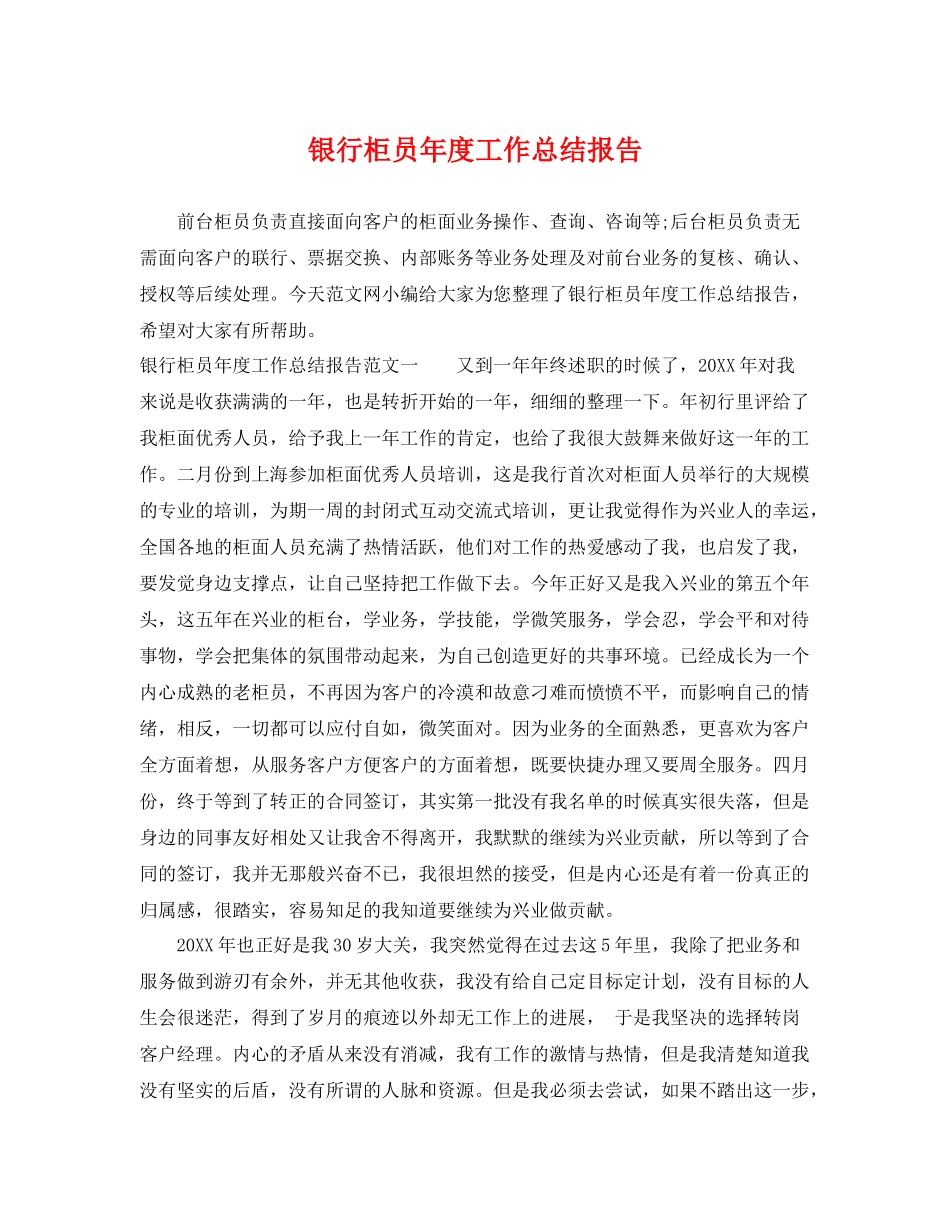 银行柜员年度工作总结报告

前台柜员负责直接面向客户的柜面业务操作、查询、咨询等;后台柜员负责无需面向客户的联行、票据交换、内部账务等业务处理及对前台业务的复核、确认、授权等后续处理。今天范文网小编给大家为您整理了银行柜员年度工作总结报告，希望对大家有所帮助。

银行柜员年度工作总结报告范文一　　又到一年年终述职的时候了，20XX年对我来说是收获满满的一年，也是转折开始的一年，细细的整理一下。年初行里评给了我柜面优秀人员，给予我上一年工作的肯定，也给了我很大鼓舞来做好这一年的工作。二月份到上海参加柜面优秀人员培训，这是我行首次对柜面人员举行的大规模的专业的培训，为期一周的封闭式互动交流式培训，更让我觉得作为兴业人的幸运，全国各地的柜面人员充满了热情活跃，他们对工作的热爱感动了我，也启发了我，要发觉身边支撑点，让自己坚持把工作做下去。今年正好又是我入兴业的第五个年头，这五年在兴业的柜台，学业务，学技能，学微笑服务，学会忍，学会平和对待事物，学会把集体的氛围带动起来，为自己创造更好的共事环境。已经成长为一个内心成熟的老柜员，不再因为客户的冷漠和故意刁难而愤愤不平，而影响自己的情绪，相反，一切都可以应付自如，微笑面对。因为业务的全面熟悉，更喜欢为客户全方面着想，从服务客户方便客户的方面着想，既要快捷办理又要周全服务。四月份，终于等到了转正的合同签订，其实第一批没有我名单的时候真实很失落，但是身边的同事友好相处又让我舍不得离开，我默默的继续为兴业贡献，所以等到了合同的签订，我并无那般兴奋不已，我很坦然的接受，但是内心还是有着一份真正的归属感，很踏实，容易知足的我知道要继续为兴业做贡献。

20XX年也正好是我30岁大关，我突然觉得在过去这5年里，我除了把业务和服务做到游刃有余外，并无其他收获，我没有给自己定目标定计划，没有目标的人生会很迷茫，得到了岁月的痕迹以外却无工作上的进展，　于是我坚决的选择转岗客户经理。内心的矛盾从来没有消减，我有工作的激情与热情，但是我清楚知道我没有坚实的后盾，没有所谓的人脉和资源。但是我必须去尝试，如果不踏出这一步，